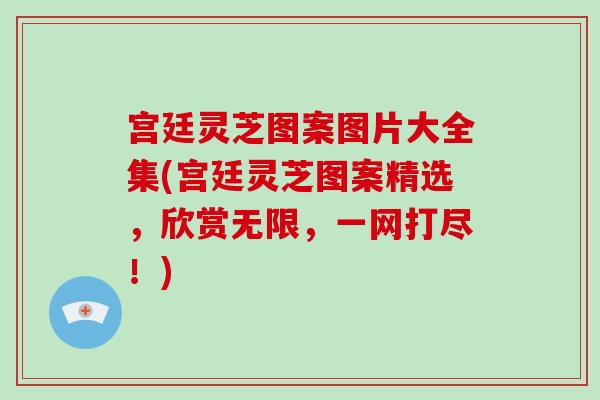 宫廷灵芝图案图片大全集(宫廷灵芝图案精选，欣赏无限，一网打尽！)